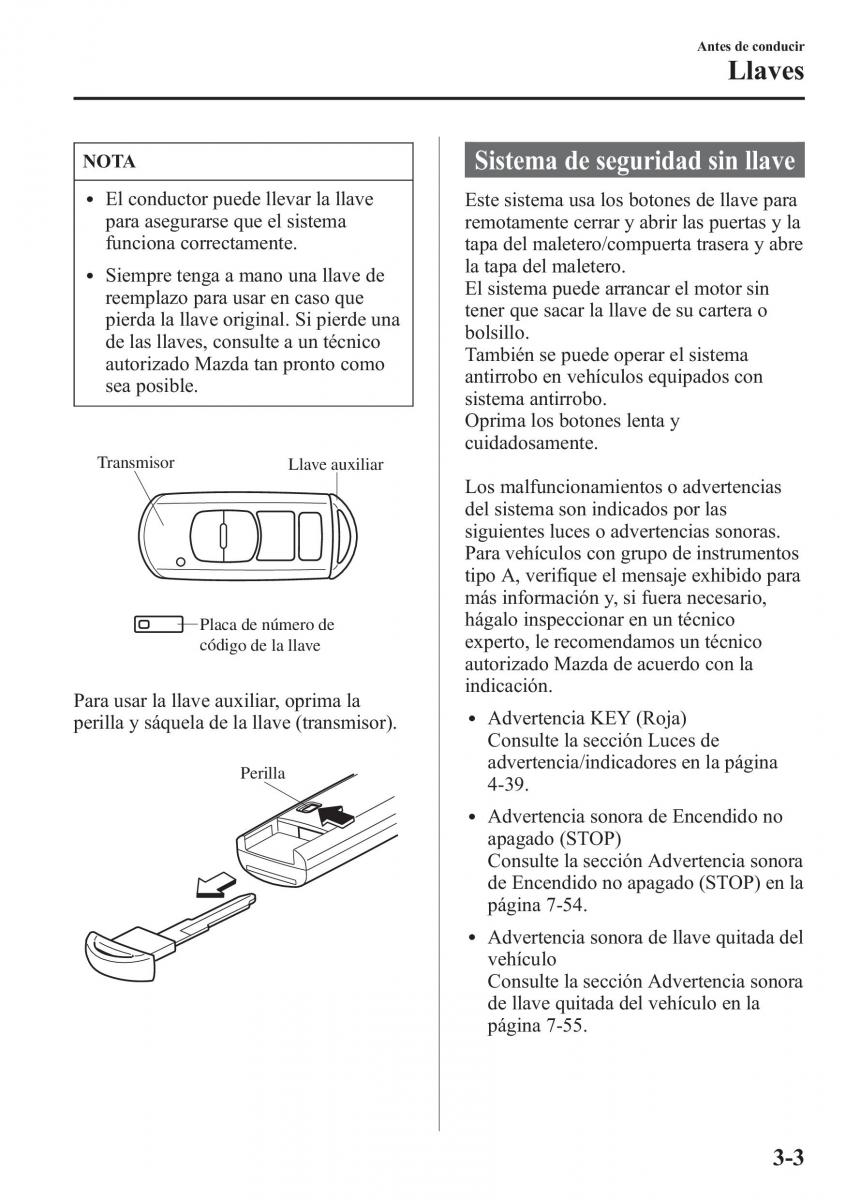 Antes de conducir
Llaves

NOTA

• El conductor puede llevar la llave para asegurarse que el sistema funciona correctamente.
• Siempre tenga a mano una llave de reemplazo para usar en caso que pierda la llave original. Si pierde una de las llaves, consulte a un técnico autorizado Mazda tan pronto como sea posible.

Transmisor
Llave auxiliar
Placa de número de código de la llave

Para usar la llave auxiliar, oprima la perilla y sáquela de la llave (transmisor).

Perilla

Sistema de seguridad sin llave

Este sistema usa los botones de llave para remotamente cerrar y abrir las puertas y la tapa del maletero/compuerta trasera y abre la tapa del maletero.
El sistema puede arrancar el motor sin tener que sacar la llave de su cartera o bolsillo.
También se puede operar el sistema antirrobo en vehículos equipados con sistema antirrobo.
Oprima los botones lenta y cuidadosamente.

Los malfuncionamientos o advertencias del sistema son indicados por las siguientes luces o advertencias sonoras. Para vehículos con grupo de instrumentos tipo A, verifique el mensaje exhibido para más información y, si fuera necesario, hágalo inspeccionar en un técnico experto, le recomendamos un técnico autorizado Mazda de acuerdo con la indicación.

• Advertencia KEY (Roja)
Consulte la sección Luces de advertencia/indicadores en la página 4-39.
• Advertencia sonora de Encendido no apagado (STOP)
Consulte la sección Advertencia sonora de Encendido no apagado (STOP) en la página 7-54.
• Advertencia sonora de llave quitada del vehículo
Consulte la sección Advertencia sonora de llave quitada del vehículo en la página 7-55.

3-3